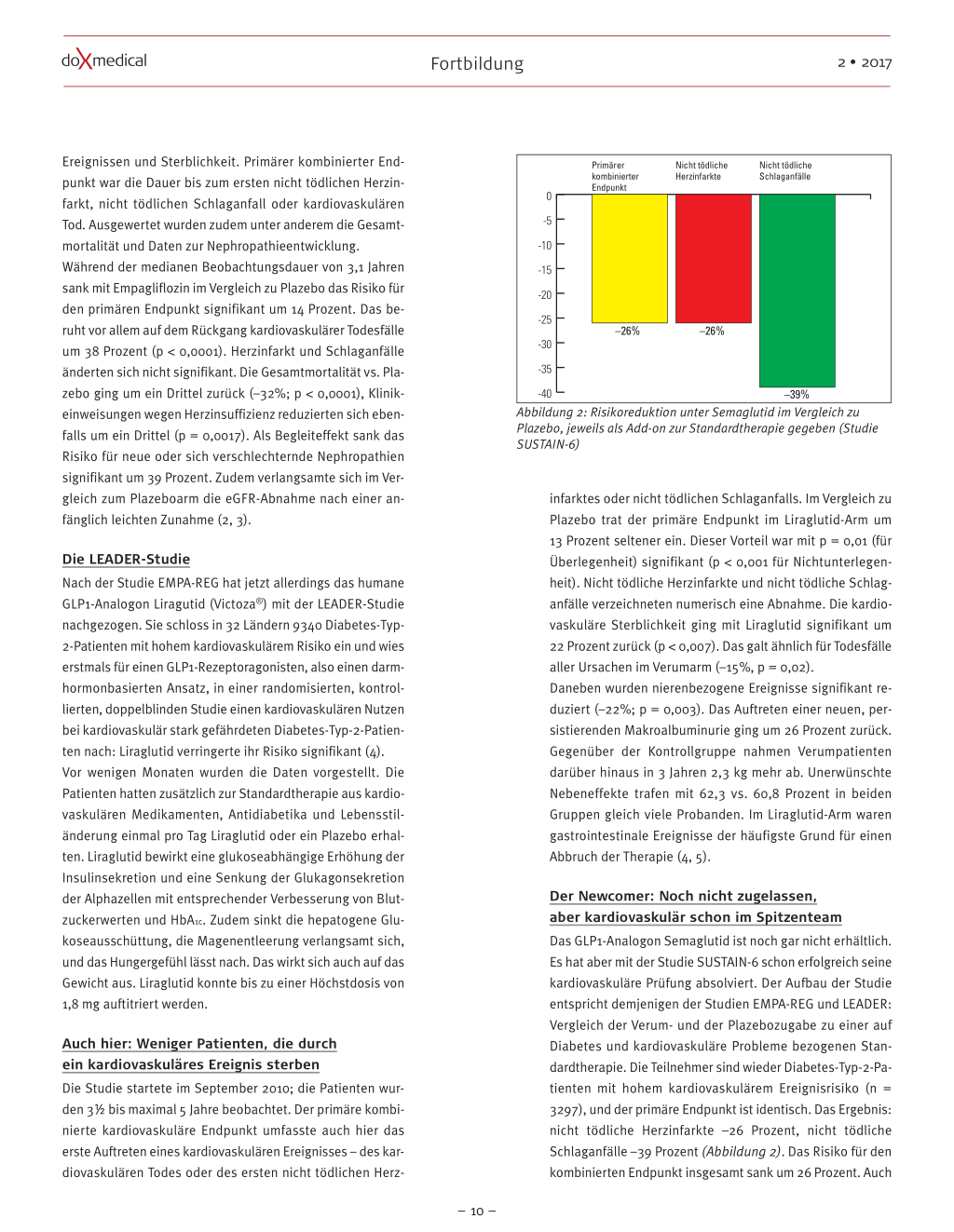 doXmedical

Fortbildung

2 • 2017

Ereignissen und Sterblichkeit. Primärer kombinierter Endpunkt war die Dauer bis zum ersten nicht tödlichen Herzinfarkt, nicht tödlichen Schlaganfall oder kardiovaskulären Tod. Ausgewertet wurden zudem unter anderem die Gesamtmortalität und Daten zur Nephropathieentwicklung.
Während der medianen Beobachtungsdauer von 3,1 Jahren sank mit Empagliflozin im Vergleich zu Plazebo das Risiko für den primären Endpunkt signifikant um 14 Prozent. Das beruht vor allem auf dem Rückgang kardiovaskulärer Todesfälle um 38 Prozent (p < 0,0001). Herzinfarkt und Schlaganfälle änderten sich nicht signifikant. Die Gesamtmortalität vs. Plazebo ging um ein Drittel zurück (–32%; p < 0,0001), Klinikeinweisungen wegen Herzinsuffizienz reduzierten sich ebenfalls um ein Drittel (p = 0,0017). Als Begleiteffekt sank das Risiko für neue oder sich verschlechternde Nephropathien signifikant um 39 Prozent. Zudem verlangsamte sich im Vergleich zum Plazeboarm die eGFR-Abnahme nach einer anfänglich leichten Zunahme (2, 3).

Die LEADER-Studie
Nach der Studie EMPA-REG hat jetzt allerdings das humane GLP1-Analogon Liragutid (Victoza®) mit der LEADER-Studie nachgezogen. Sie schloss in 32 Ländern 9340 Diabetes-Typ-2-Patienten mit hohem kardiovaskulärem Risiko ein und wies erstmals für einen GLP1-Rezeptoragonisten, also einen darmhormonbasierten Ansatz, in einer randomisierten, kontrollierten, doppelblinden Studie einen kardiovaskulären Nutzen bei kardiovaskulär stark gefährdeten Diabetes-Typ-2-Patienten nach: Liraglutid verringerte ihr Risiko signifikant (4).
Vor wenigen Monaten wurden die Daten vorgestellt. Die Patienten hatten zusätzlich zur Standardtherapie aus kardiovaskulären Medikamenten, Antidiabetika und Lebensstiländerung einmal pro Tag Liraglutid oder ein Plazebo erhalten. Liraglutid bewirkt eine glukoseabhängige Erhöhung der Insulinsekretion und eine Senkung der Glukagonsekretion der Alphazellen mit entsprechender Verbesserung von Blutzuckerwerten und HbA1c. Zudem sinkt die hepatogene Glukoseausschüttung, die Magenentleerung verlangsamt sich, und das Hungergefühl lässt nach. Das wirkt sich auch auf das Gewicht aus. Liraglutid konnte bis zu einer Höchstdosis von 1,8 mg auftitriert werden.

Auch hier: Weniger Patienten, die durch ein kardiovaskuläres Ereignis sterben
Die Studie startete im September 2010; die Patienten wurden 3½ bis maximal 5 Jahre beobachtet. Der primäre kombinierte kardiovaskuläre Endpunkt umfasste auch hier das erste Auftreten eines kardiovaskulären Ereignisses – des kardiovaskulären Todes oder des ersten nicht tödlichen Herz-

Primärer kombinierter Endpunkt
Nicht tödliche Herzinfarkte
Nicht tödliche Schlaganfälle
0
-5
-10
-15
-20
-25
-30
-35
-40
–26%
–26%
–39%
Abbildung 2: Risikoreduktion unter Semaglutid im Vergleich zu Plazebo, jeweils als Add-on zur Standardtherapie gegeben (Studie SUSTAIN-6)

infarktes oder nicht tödlichen Schlaganfalls. Im Vergleich zu Plazebo trat der primäre Endpunkt im Liraglutid-Arm um 13 Prozent seltener ein. Dieser Vorteil war mit p = 0,01 (für Überlegenheit) signifikant (p < 0,001 für Nichtunterlegenheit). Nicht tödliche Herzinfarkte und nicht tödliche Schlaganfälle verzeichneten numerisch eine Abnahme. Die kardiovaskuläre Sterblichkeit ging mit Liraglutid signifikant um 22 Prozent zurück (p < 0,007). Das galt ähnlich für Todesfälle aller Ursachen im Verumarm (–15%, p = 0,02).
Daneben wurden nierenbezogene Ereignisse signifikant reduziert (–22%; p = 0,003). Das Auftreten einer neuen, persistierenden Makroalbuminurie ging um 26 Prozent zurück. Gegenüber der Kontrollgruppe nahmen Verumpatienten darüber hinaus in 3 Jahren 2,3 kg mehr ab. Unerwünschte Nebeneffekte trafen mit 62,3 vs. 60,8 Prozent in beiden Gruppen gleich viele Probanden. Im Liraglutid-Arm waren gastrointestinale Ereignisse der häufigste Grund für einen Abbruch der Therapie (4, 5).

Der Newcomer: Noch nicht zugelassen, aber kardiovaskulär schon im Spitzenteam
Das GLP1-Analogon Semaglutid ist noch gar nicht erhältlich. Es hat aber mit der Studie SUSTAIN-6 schon erfolgreich seine kardiovaskuläre Prüfung absolviert. Der Aufbau der Studie entspricht demjenigen der Studien EMPA-REG und LEADER: Vergleich der Verum- und der Plazebozugabe zu einer auf Diabetes und kardiovaskuläre Probleme bezogenen Standardtherapie. Die Teilnehmer sind wieder Diabetes-Typ-2-Patienten mit hohem kardiovaskulärem Ereignisrisiko (n = 3297), und der primäre Endpunkt ist identisch. Das Ergebnis: nicht tödliche Herzinfarkte –26 Prozent, nicht tödliche Schlaganfälle –39 Prozent (Abbildung 2). Das Risiko für den kombinierten Endpunkt insgesamt sank um 26 Prozent. Auch

– 10 –